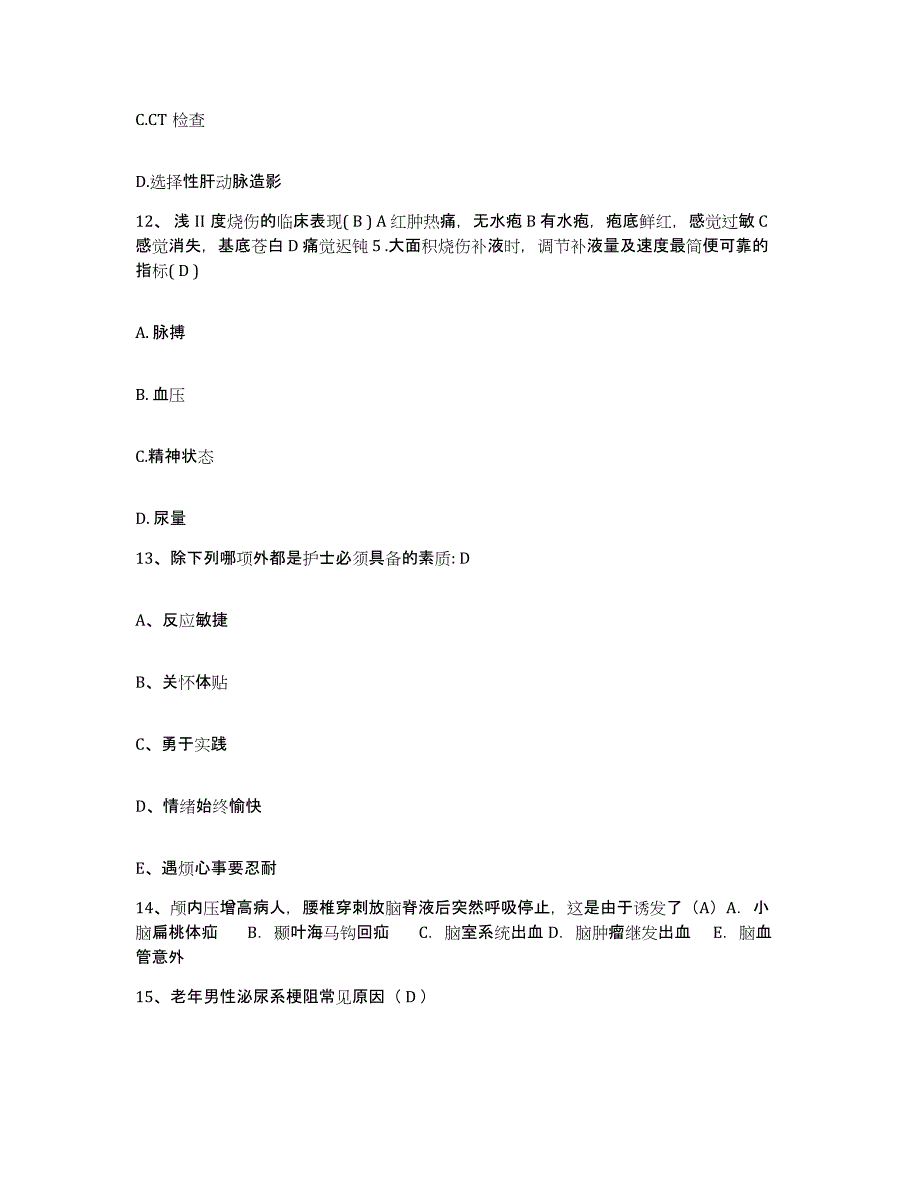 C.CT 检查

D.选择性肝动脉造影

12、浅 II 度烧伤的临床表现( B ) A 红肿热痛，无水疱 B 有水疱，疱底鲜红，感觉过敏 C 感觉消失，基底苍白 D 痛觉迟钝 5 .大面积烧伤补液时，调节补液量及速度最简便可靠的指标( D )

A. 脉搏

B. 血压

C.精神状态

D. 尿量

13、除下列哪项外都是护士必须具备的素质: D

A、反应敏捷

B、关怀体贴

C、勇于实践

D、情绪始终愉快

E、遇烦心事要忍耐

14、颅内压增高病人，腰椎穿刺放脑脊液后突然呼吸停止，这是由于诱发了（A）A. 小脑扁桃体疝　B. 颞叶海马钩回疝　C. 脑室系统出血 D. 脑肿瘤继发出血　E. 脑血管意外

15、老年男性泌尿系梗阻常见原因（ D ）